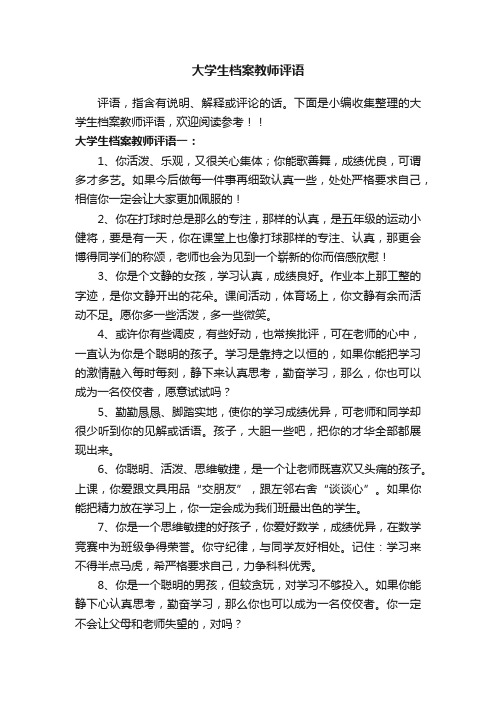 大学生档案教师评语

评语，指含有说明、解释或评论的话。下面是小编收集整理的大学生档案教师评语，欢迎阅读参考！！

大学生档案教师评语一：

1、你活泼、乐观，又很关心集体；你能歌善舞，成绩优良，可谓多才多艺。如果今后做每一件事再细致认真一些，处处严格要求自己，相信你一定会让大家更加佩服的！

2、你在打球时总是那么的专注，那样的认真，是五年级的运动小健将，要是有一天，你在课堂上也像打球那样的专注、认真，那更会博得同学们的称颂，老师也会为见到一个崭新的你而倍感欣慰！

3、你是个文静的女孩，学习认真，成绩良好。作业本上那工整的字迹，是你文静开出的花朵。课间活动，体育场上，你文静有余而活动不足。愿你多一些活泼，多一些微笑。

4、或许你有些调皮，有些好动，也常挨批评，可在老师的心中，一直认为你是个聪明的孩子。学习是靠持之以恒的，如果你能把学习的激情融入每时每刻，静下来认真思考，勤奋学习，那么，你也可以成为一名佼佼者，愿意试试吗？

5、勤勤恳恳、脚踏实地，使你的学习成绩优异，可老师和同学却很少听到你的见解或话语。孩子，大胆一些吧，把你的才华全部都展现出来。

6、你聪明、活泼、思维敏捷，是一个让老师既喜欢又头痛的孩子。上课，你爱跟文具用品“交朋友”，跟左邻右舍“谈谈心”。如果你能把精力放在学习上，你一定会成为我们班最出色的学生。

7、你是一个思维敏捷的好孩子，你爱好数学，成绩优异，在数学竞赛中为班级争得荣誉。你守纪律，与同学友好相处。记住：学习来不得半点马虎，希严格要求自己，力争科科优秀。

8、你是一个聪明的男孩，但较贪玩，对学习不够投入。如果你能静下心认真思考，勤奋学习，那么你也可以成为一名佼佼者。你一定不会让父母和老师失望的，对吗？